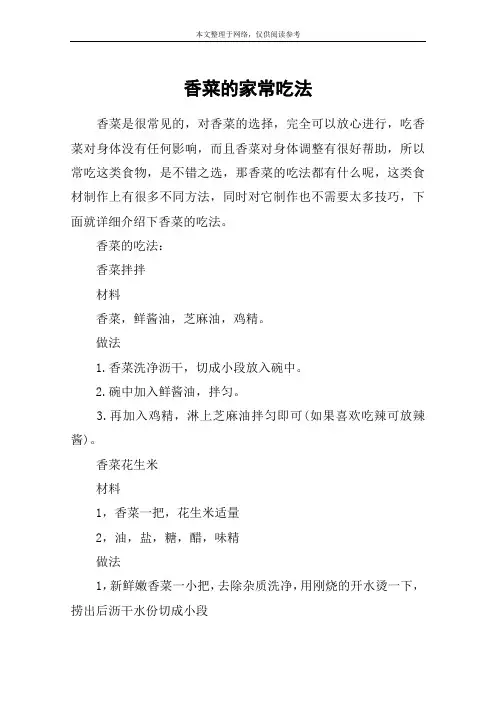 本文整理于网络，仅供阅读参考

香菜的家常吃法

香菜是很常见的，对香菜的选择，完全可以放心进行，吃香菜对身体没有任何影响，而且香菜对身体调整有很好帮助，所以常吃这类食物，是不错之选，那香菜的吃法都有什么呢，这类食材制作上有很多不同方法，同时对它制作也不需要太多技巧，下面就详细介绍下香菜的吃法。

香菜的吃法：

香菜拌拌

材料

香菜，鲜酱油，芝麻油，鸡精。

做法

1.香菜洗净沥干，切成小段放入碗中。

2.碗中加入鲜酱油，拌匀。

3.再加入鸡精，淋上芝麻油拌匀即可(如果喜欢吃辣可放辣酱)。

香菜花生米

材料

1，香菜一把，花生米适量

2，油，盐，糖，醋，味精

做法

1，新鲜嫩香菜一小把，去除杂质洗净，用刚烧的开水烫一下，捞出后沥干水份切成小段